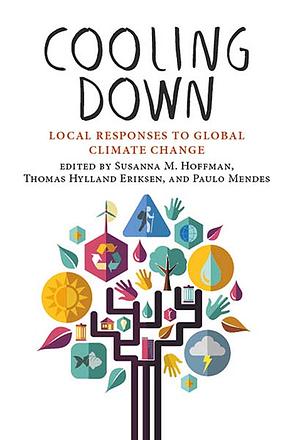 COOLING DOWN

LOCAL RESPONSES TO GLOBAL CLIMATE CHANGE

EDITED BY SUSANNA M. HOFFMAN, THOMAS HYLLAND ERIKSEN, AND PAULO MENDES